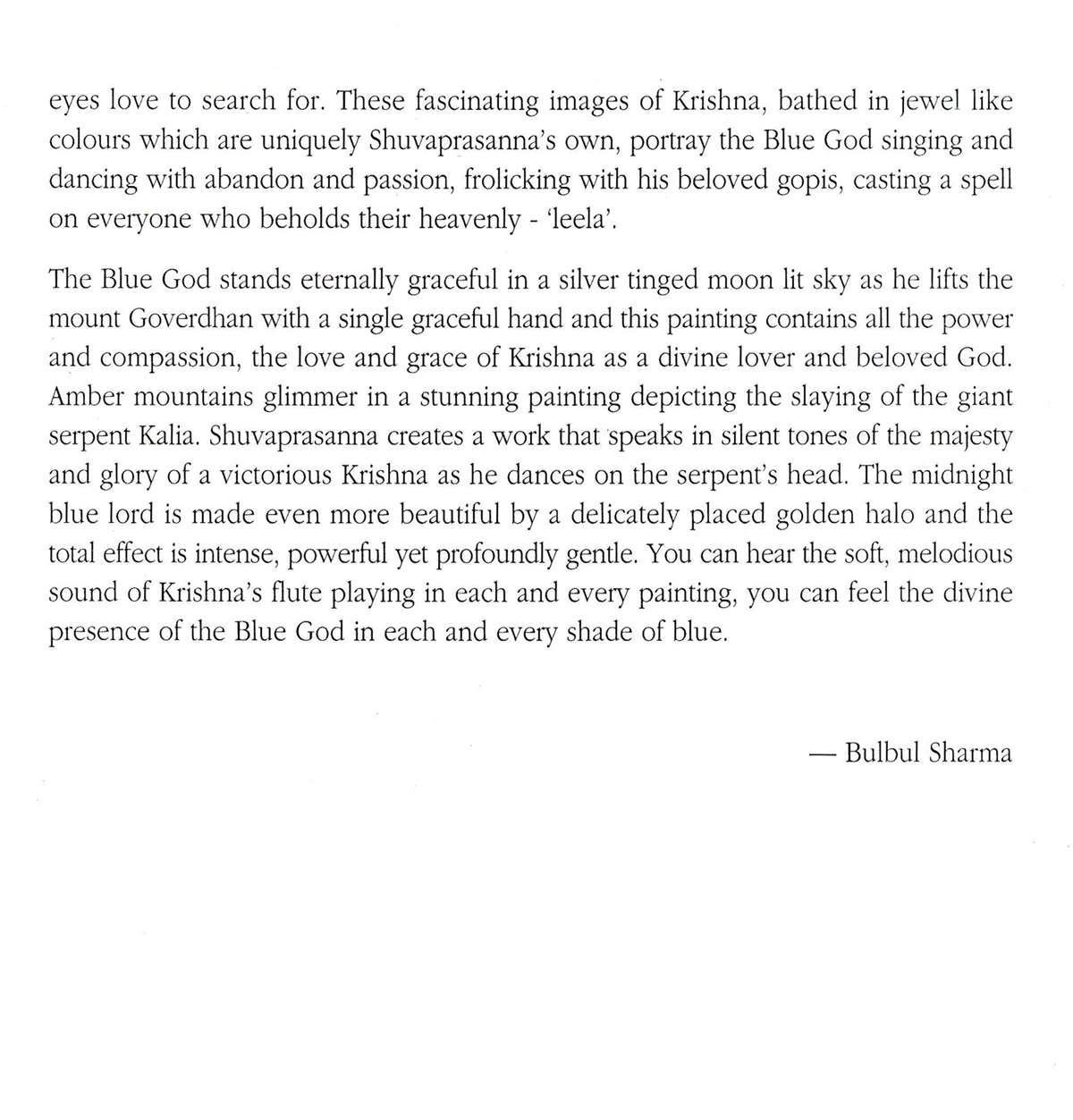 eyes love to search for. These fascinating images of Krishna, bathed in jewel like colours which are uniquely Shuvaprasanna's own, portray the Blue God singing and dancing with abandon and passion, frolicking with his beloved gopis, casting a spell on everyone who beholds their heavenly - 'leela'.

The Blue God stands eternally graceful in a silver tinged moon lit sky as he lifts the mount Goverdhan with a single graceful hand and this painting contains all the power and compassion, the love and grace of Krishna as a divine lover and beloved God. Amber mountains glimmer in a stunning painting depicting the slaying of the giant serpent Kalia. Shuvaprasanna creates a work that speaks in silent tones of the majesty and glory of a victorious Krishna as he dances on the serpent's head. The midnight blue lord is made even more beautiful by a delicately placed golden halo and the total effect is intense, powerful yet profoundly gentle. You can hear the soft, melodious sound of Krishna's flute playing in each and every painting, you can feel the divine presence of the Blue God in each and every shade of blue.

— Bulbul Sharma